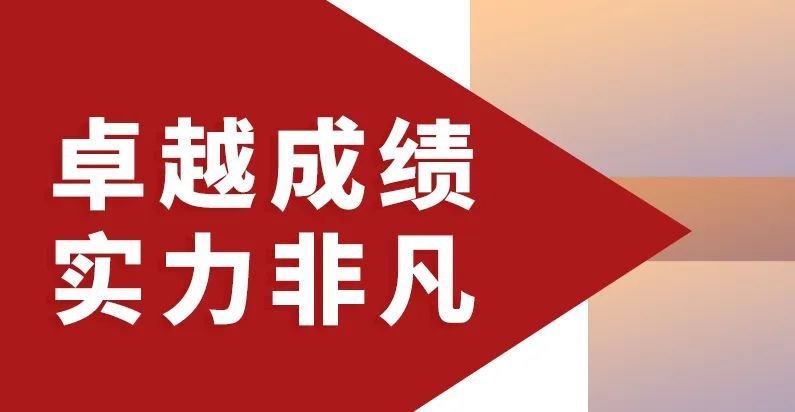 卓越成绩
实力非凡